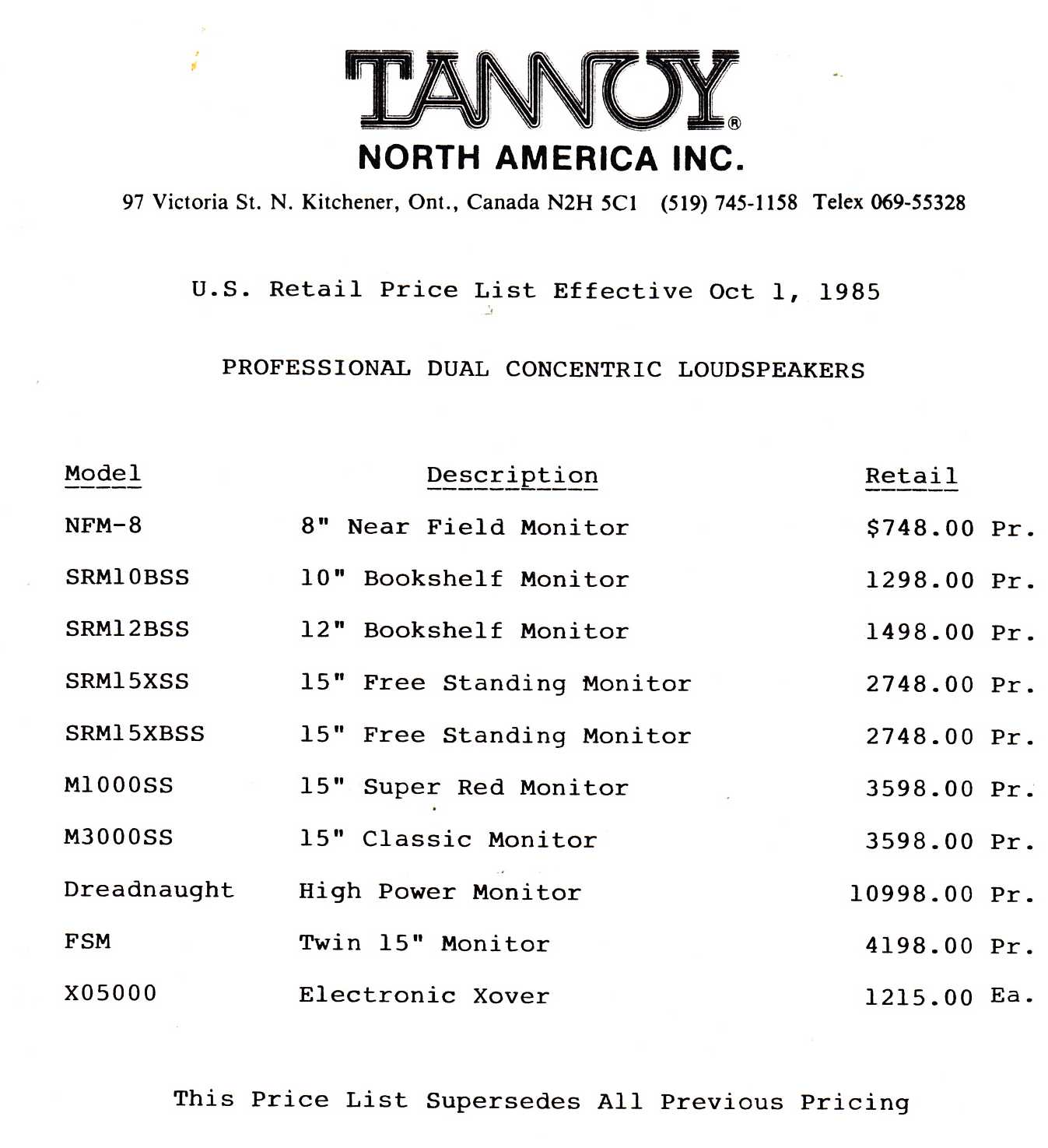 TANNOY®
NORTH AMERICA INC.
97 Victoria St. N. Kitchener, Ont., Canada N2H 5C1 (519) 745-1158 Telex 069-55328

U.S. Retail Price List Effective Oct 1, 1985

PROFESSIONAL DUAL CONCENTRIC LOUDSPEAKERS

| Model | Description | Retail |
|---|---|---|
| NFM-8 | 8" Near Field Monitor | $748.00 Pr. |
| SRM10BSS | 10" Bookshelf Monitor | 1298.00 Pr. |
| SRM12BSS | 12" Bookshelf Monitor | 1498.00 Pr. |
| SRM15XSS | 15" Free Standing Monitor | 2748.00 Pr. |
| SRM15XBSS | 15" Free Standing Monitor | 2748.00 Pr. |
| M1000SS | 15" Super Red Monitor | 3598.00 Pr. |
| M3000SS | 15" Classic Monitor | 3598.00 Pr. |
| Dreadnaught | High Power Monitor | 10998.00 Pr. |
| FSM | Twin 15" Monitor | 4198.00 Pr. |
| X05000 | Electronic Xover | 1215.00 Ea. |

This Price List Supersedes All Previous Pricing